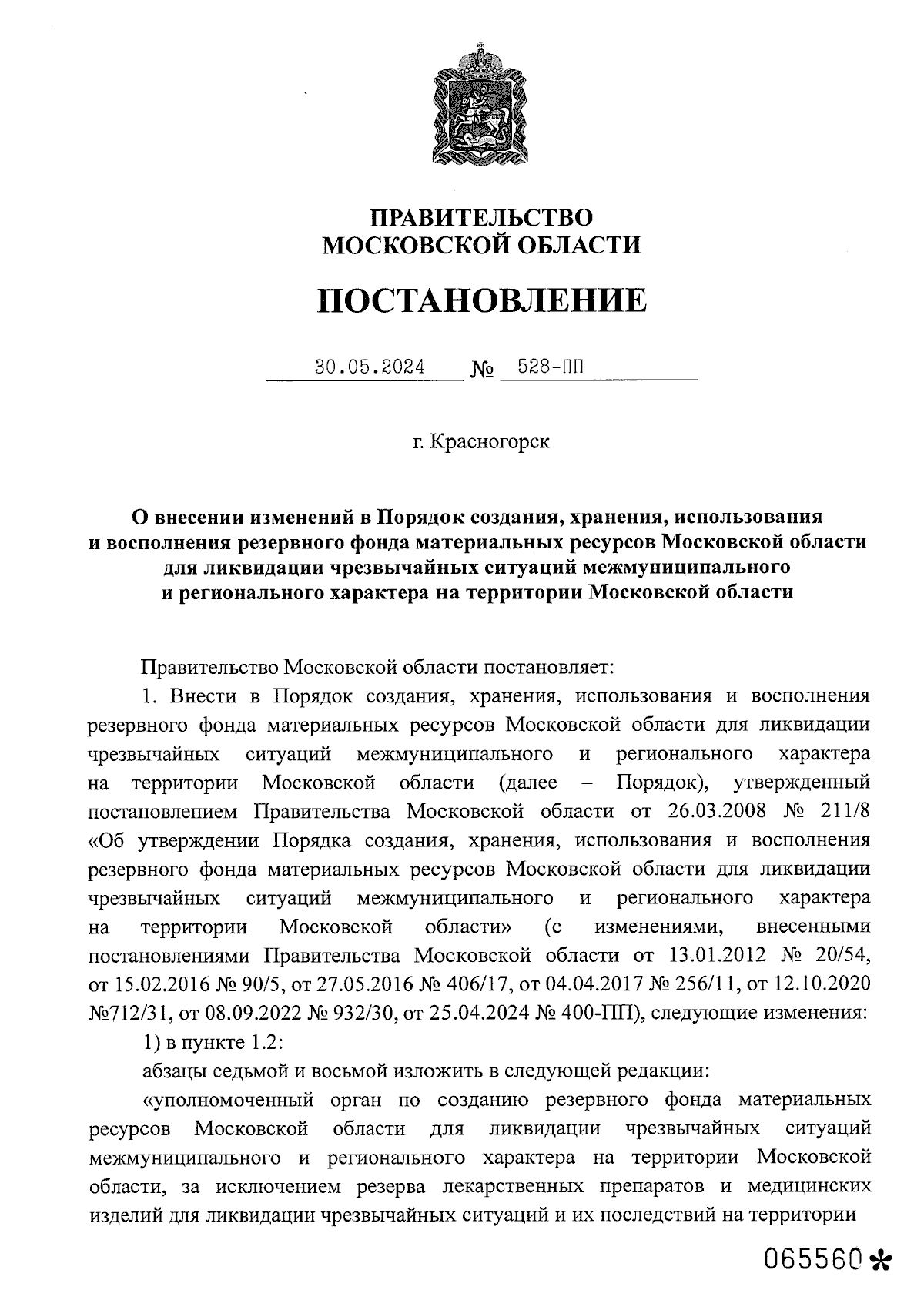 ПРАВИТЕЛЬСТВО
МОСКОВСКОЙ ОБЛАСТИ

ПОСТАНОВЛЕНИЕ

30.05.2024 № 528-ПП

г. Красногорск

О внесении изменений в Порядок создания, хранения, использования и восполнения резервного фонда материальных ресурсов Московской области для ликвидации чрезвычайных ситуаций межмуниципального и регионального характера на территории Московской области

Правительство Московской области постановляет:

1. Внести в Порядок создания, хранения, использования и восполнения резервного фонда материальных ресурсов Московской области для ликвидации чрезвычайных ситуаций межмуниципального и регионального характера на территории Московской области (далее – Порядок), утвержденный постановлением Правительства Московской области от 26.03.2008 № 211/8 «Об утверждении Порядка создания, хранения, использования и восполнения резервного фонда материальных ресурсов Московской области для ликвидации чрезвычайных ситуаций межмуниципального и регионального характера на территории Московской области» (с изменениями, внесенными постановлениями Правительства Московской области от 13.01.2012 № 20/54, от 15.02.2016 № 90/5, от 27.05.2016 № 406/17, от 04.04.2017 № 256/11, от 12.10.2020 №712/31, от 08.09.2022 № 932/30, от 25.04.2024 № 400-ПП), следующие изменения:

1) в пункте 1.2:

абзацы седьмой и восьмой изложить в следующей редакции:

«уполномоченный орган по созданию резервного фонда материальных ресурсов Московской области для ликвидации чрезвычайных ситуаций межмуниципального и регионального характера на территории Московской области, за исключением резерва лекарственных препаратов и медицинских изделий для ликвидации чрезвычайных ситуаций и их последствий на территории

065560*